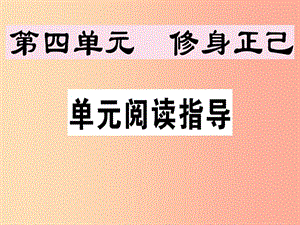 第四单元　修身正己

单元阅读指导